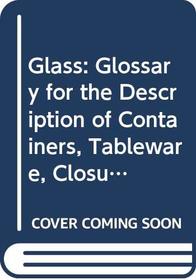 Glass: Glossary for the Description of Containers, Tableware, Closu…

COVER COMING SOON